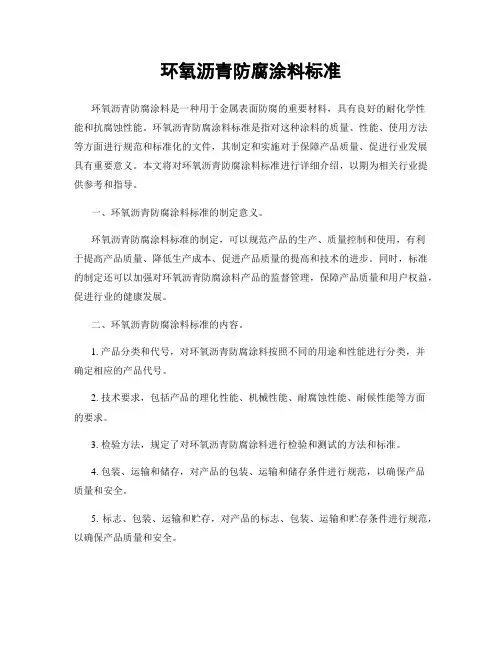 环氧沥青防腐涂料标准

环氧沥青防腐涂料是一种用于金属表面防腐的重要材料，具有良好的耐化学性能和抗腐蚀性能。环氧沥青防腐涂料标准是指对这种涂料的质量、性能、使用方法等方面进行规范和标准化的文件，其制定和实施对于保障产品质量、促进行业发展具有重要意义。本文将对环氧沥青防腐涂料标准进行详细介绍，以期为相关行业提供参考和指导。

一、环氧沥青防腐涂料标准的制定意义。

环氧沥青防腐涂料标准的制定，可以规范产品的生产、质量控制和使用，有利于提高产品质量、降低生产成本、促进产品质量的提高和技术的进步。同时，标准的制定还可以加强对环氧沥青防腐涂料产品的监督管理，保障产品质量和用户权益，促进行业的健康发展。

二、环氧沥青防腐涂料标准的内容。

1. 产品分类和代号，对环氧沥青防腐涂料按照不同的用途和性能进行分类，并确定相应的产品代号。

2. 技术要求，包括产品的理化性能、机械性能、耐腐蚀性能、耐候性能等方面的要求。

3. 检验方法，规定了对环氧沥青防腐涂料进行检验和测试的方法和标准。

4. 包装、运输和储存，对产品的包装、运输和储存条件进行规范，以确保产品质量和安全。

5. 标志、包装、运输和贮存，对产品的标志、包装、运输和贮存条件进行规范，以确保产品质量和安全。